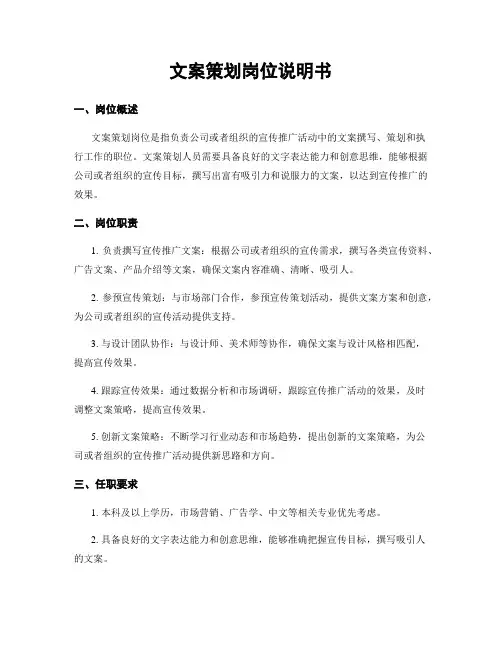 文案策划岗位说明书

一、岗位概述

文案策划岗位是指负责公司或者组织的宣传推广活动中的文案撰写、策划和执行工作的职位。文案策划人员需要具备良好的文字表达能力和创意思维，能够根据公司或者组织的宣传目标，撰写出富有吸引力和说服力的文案，以达到宣传推广的效果。

二、岗位职责

1. 负责撰写宣传推广文案：根据公司或者组织的宣传需求，撰写各类宣传资料、广告文案、产品介绍等文案，确保文案内容准确、清晰、吸引人。

2. 参预宣传策划：与市场部门合作，参预宣传策划活动，提供文案方案和创意，为公司或者组织的宣传活动提供支持。

3. 与设计团队协作：与设计师、美术师等协作，确保文案与设计风格相匹配，提高宣传效果。

4. 跟踪宣传效果：通过数据分析和市场调研，跟踪宣传推广活动的效果，及时调整文案策略，提高宣传效果。

5. 创新文案策略：不断学习行业动态和市场趋势，提出创新的文案策略，为公司或者组织的宣传推广活动提供新思路和方向。

三、任职要求

1. 本科及以上学历，市场营销、广告学、中文等相关专业优先考虑。

2. 具备良好的文字表达能力和创意思维，能够准确把握宣传目标，撰写吸引人的文案。